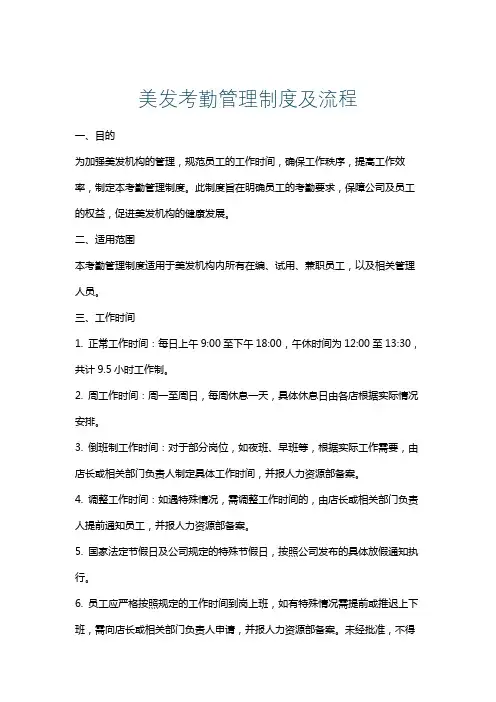 美发考勤管理制度及流程

一、目的

为加强美发机构的管理，规范员工的工作时间，确保工作秩序，提高工作效率，制定本考勤管理制度。此制度旨在明确员工的考勤要求，保障公司及员工的权益，促进美发机构的健康发展。

二、适用范围

本考勤管理制度适用于美发机构内所有在编、试用、兼职员工，以及相关管理人员。

三、工作时间

1. 正常工作时间：每日上午 9:00 至下午 18:00，午休时间为 12:00 至 13:30，共计 9.5 小时工作制。

2. 周工作时间：周一至周日，每周休息一天，具体休息日由各店根据实际情况安排。

3. 倒班制工作时间：对于部分岗位，如夜班、早班等，根据实际工作需要，由店长或相关部门负责人制定具体工作时间，并报人力资源部备案。

4. 调整工作时间：如遇特殊情况，需调整工作时间的，由店长或相关部门负责人提前通知员工，并报人力资源部备案。

5. 国家法定节假日及公司规定的特殊节假日，按照公司发布的具体放假通知执行。

6. 员工应严格按照规定的工作时间到岗上班，如有特殊情况需提前或推迟上下班，需向店长或相关部门负责人申请，并报人力资源部备案。未经批准，不得